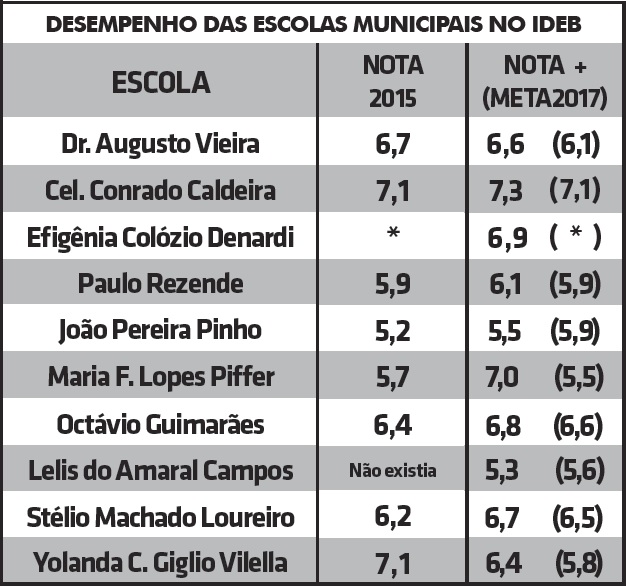 DESEMPENHO DAS ESCOLAS MUNICIPAIS NO IDEB

| ESCOLA | NOTA 2015 | NOTA + (META2017) |
|---|---|---|
| Dr. Augusto Vieira | 6,7 | 6,6 (6,1) |
| Cel. Conrado Caldeira | 7,1 | 7,3 (7,1) |
| Efigênia Colózio Denardi | * | 6,9 ( * ) |
| Paulo Rezende | 5,9 | 6,1 (5,9) |
| João Pereira Pinho | 5,2 | 5,5 (5,9) |
| Maria F. Lopes Piffer | 5,7 | 7,0 (5,5) |
| Octávio Guimarães | 6,4 | 6,8 (6,6) |
| Lelis do Amaral Campos | Não existia | 5,3 (5,6) |
| Stélio Machado Loureiro | 6,2 | 6,7 (6,5) |
| Yolanda C. Giglio Vilella | 7,1 | 6,4 (5,8) |